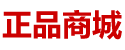 正品商城